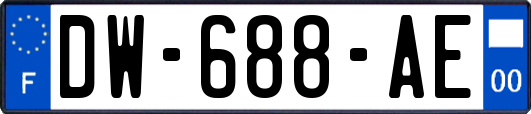 F
DW-688-AE
00